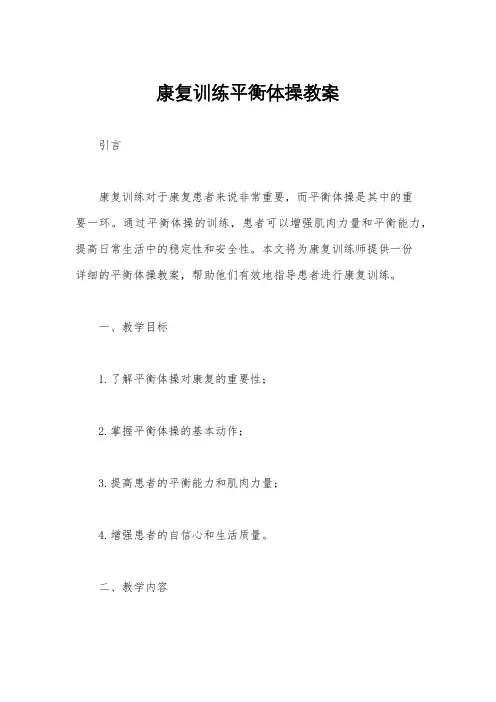 康复训练平衡体操教案

引言

康复训练对于康复患者来说非常重要，而平衡体操是其中的重要一环。通过平衡体操的训练，患者可以增强肌肉力量和平衡能力，提高日常生活中的稳定性和安全性。本文将为康复训练师提供一份详细的平衡体操教案，帮助他们有效地指导患者进行康复训练。

一、教学目标

1. 了解平衡体操对康复的重要性；

2. 掌握平衡体操的基本动作；

3. 提高患者的平衡能力和肌肉力量；

4. 增强患者的自信心和生活质量。

二、教学内容